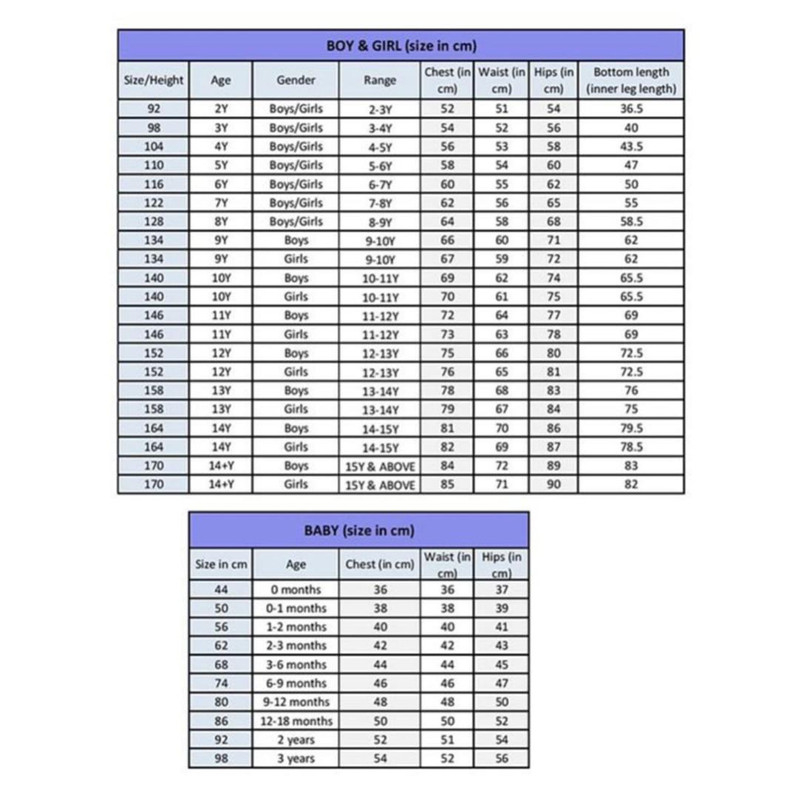 BOY & GIRL (size in cm)

| Size/Height | Age | Gender | Range | Chest (in cm) | Waist (in cm) | Hips (in cm) | Bottom length (inner leg length) |
|---|---|---|---|---|---|---|---|
| 92 | 2Y | Boys/Girls | 2-3Y | 52 | 51 | 54 | 36.5 |
| 98 | 3Y | Boys/Girls | 3-4Y | 54 | 52 | 56 | 40 |
| 104 | 4Y | Boys/Girls | 4-5Y | 56 | 53 | 58 | 43.5 |
| 110 | 5Y | Boys/Girls | 5-6Y | 58 | 54 | 60 | 47 |
| 116 | 6Y | Boys/Girls | 6-7Y | 60 | 55 | 62 | 50 |
| 122 | 7Y | Boys/Girls | 7-8Y | 62 | 56 | 65 | 55 |
| 128 | 8Y | Boys/Girls | 8-9Y | 64 | 58 | 68 | 58.5 |
| 134 | 9Y | Boys | 9-10Y | 66 | 60 | 71 | 62 |
| 134 | 9Y | Girls | 9-10Y | 67 | 59 | 72 | 62 |
| 140 | 10Y | Boys | 10-11Y | 69 | 62 | 74 | 65.5 |
| 140 | 10Y | Girls | 10-11Y | 70 | 61 | 75 | 65.5 |
| 146 | 11Y | Boys | 11-12Y | 72 | 64 | 77 | 69 |
| 146 | 11Y | Girls | 11-12Y | 73 | 63 | 78 | 69 |
| 152 | 12Y | Boys | 12-13Y | 75 | 66 | 80 | 72.5 |
| 152 | 12Y | Girls | 12-13Y | 76 | 65 | 81 | 72.5 |
| 158 | 13Y | Boys | 13-14Y | 78 | 68 | 83 | 76 |
| 158 | 13Y | Girls | 13-14Y | 79 | 67 | 84 | 75 |
| 164 | 14Y | Boys | 14-15Y | 81 | 70 | 86 | 79.5 |
| 164 | 14Y | Girls | 14-15Y | 82 | 69 | 87 | 78.5 |
| 170 | 14+Y | Boys | 15Y & ABOVE | 84 | 72 | 89 | 83 |
| 170 | 14+Y | Girls | 15Y & ABOVE | 85 | 71 | 90 | 82 |

BABY (size in cm)

| Size in cm | Age | Chest (in cm) | Waist (in cm) | Hips (in cm) |
|---|---|---|---|---|
| 44 | 0 months | 36 | 36 | 37 |
| 50 | 0-1 months | 38 | 38 | 39 |
| 56 | 1-2 months | 40 | 40 | 41 |
| 62 | 2-3 months | 42 | 42 | 43 |
| 68 | 3-6 months | 44 | 44 | 45 |
| 74 | 6-9 months | 46 | 46 | 47 |
| 80 | 9-12 months | 48 | 48 | 50 |
| 86 | 12-18 months | 50 | 50 | 52 |
| 92 | 2 years | 52 | 51 | 54 |
| 98 | 3 years | 54 | 52 | 56 |